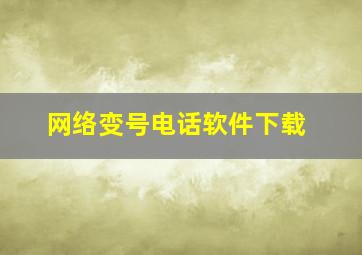 网络变号电话软件下载